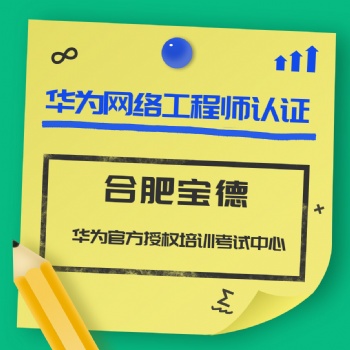 华为网络工程师认证

合肥宝德

华为官方授权培训考试中心